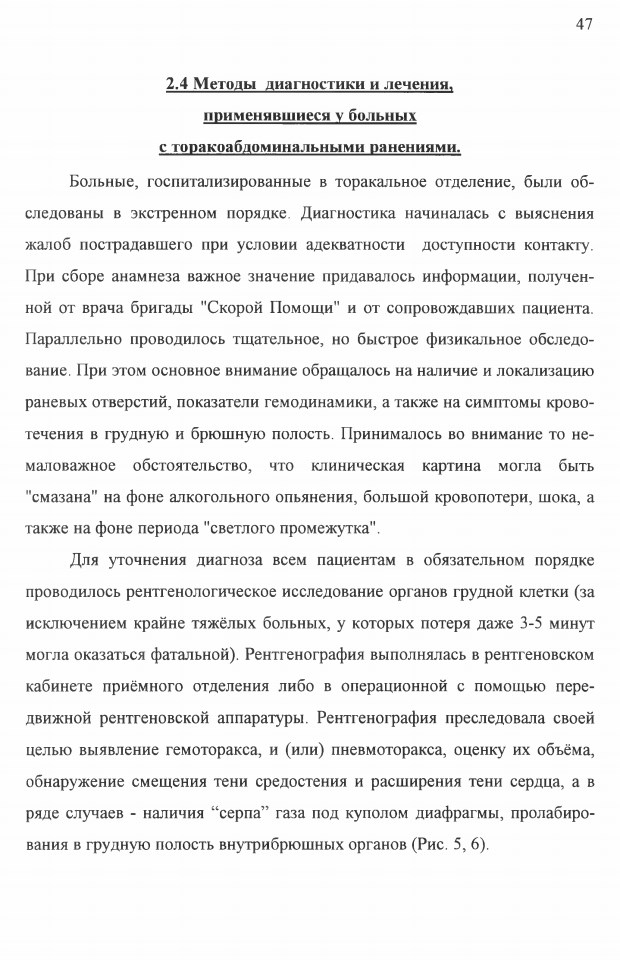 47

2.4 Методы диагностики и лечения, применявшиеся у больных с торакоабдоминальными ранениями.

Больные, госпитализированные в торакальное отделение, были обследованы в экстренном порядке. Диагностика начиналась с выяснения жалоб пострадавшего при условии адекватности доступности контакту. При сборе анамнеза важное значение придавалось информации, полученной от врача бригады "Скорой Помощи" и от сопровождавших пациента. Параллельно проводилось тщательное, но быстрое физикальное обследование. При этом основное внимание обращалось на наличие и локализацию раневых отверстий, показатели гемодинамики, а также на симптомы кровотечения в грудную и брюшную полость. Принималось во внимание то немаловажное обстоятельство, что клиническая картина могла быть "смазана" на фоне алкогольного опьянения, большой кровопотери, шока, а также на фоне периода "светлого промежутка".

Для уточнения диагноза всем пациентам в обязательном порядке проводилось рентгенологическое исследование органов грудной клетки (за исключением крайне тяжёлых больных, у которых потеря даже 3-5 минут могла оказаться фатальной). Рентгенография выполнялась в рентгеновском кабинете приёмного отделения либо в операционной с помощью передвижной рентгеновской аппаратуры. Рентгенография преследовала своей целью выявление гемоторакса, и (или) пневмоторакса, оценку их объёма, обнаружение смещения тени средостения и расширения тени сердца, а в ряде случаев - наличия “серпа” газа под куполом диафрагмы, пролабирования в грудную полость внутрибрюшных органов (Рис. 5, 6).